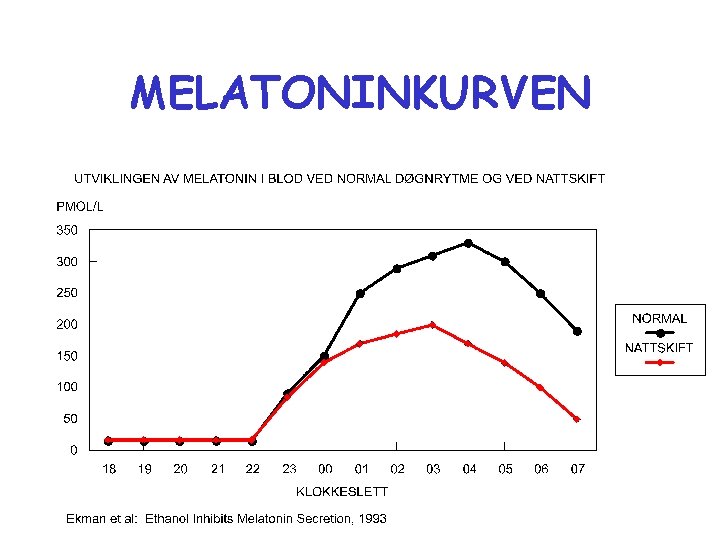 MELATONINKURVEN

UTVIKLINGEN AV MELATONIN I BLOD VED NORMAL DØGNRYTME OG VED NATTSKIFT

PMOL/L

350
300
250
200
150
100
50
0

18 19 20 21 22 23 00 01 02 03 04 05 06 07

KLOKKESLETT

NORMAL
NATTSKIFT

Ekman et al: Ethanol Inhibits Melatonin Secretion, 1993